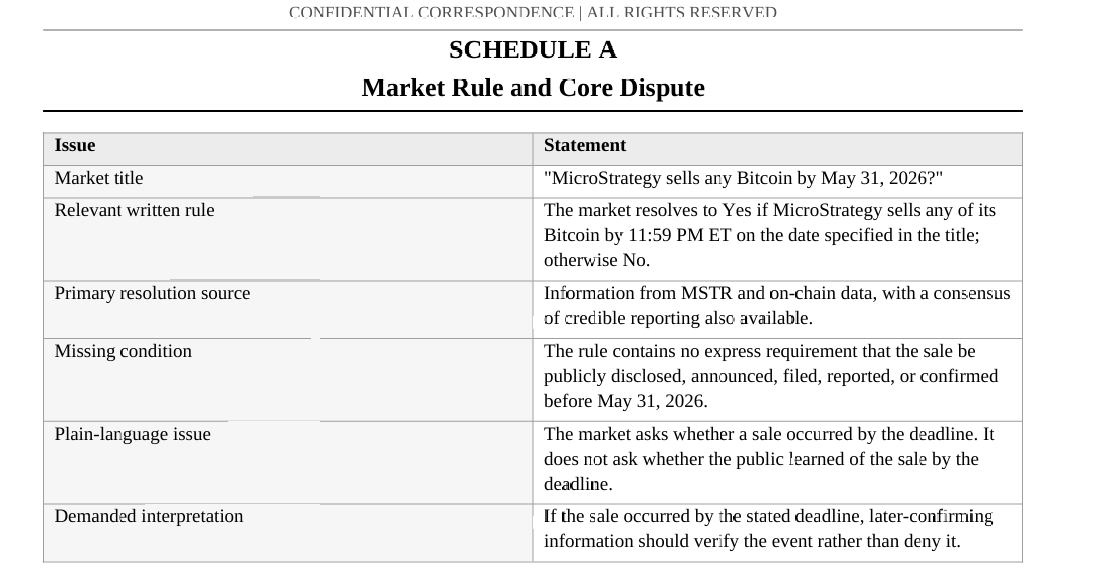 CONFIDENTIAL CORRESPONDENCE | ALL RIGHTS RESERVED

SCHEDULE A
Market Rule and Core Dispute

| Issue | Statement |
|---|---|
| Market title | "MicroStrategy sells any Bitcoin by May 31, 2026?" |
| Relevant written rule | The market resolves to Yes if MicroStrategy sells any of its Bitcoin by 11:59 PM ET on the date specified in the title; otherwise No. |
| Primary resolution source | Information from MSTR and on-chain data, with a consensus of credible reporting also available. |
| Missing condition | The rule contains no express requirement that the sale be publicly disclosed, announced, filed, reported, or confirmed before May 31, 2026. |
| Plain-language issue | The market asks whether a sale occurred by the deadline. It does not ask whether the public learned of the sale by the deadline. |
| Demanded interpretation | If the sale occurred by the stated deadline, later-confirming information should verify the event rather than deny it. |